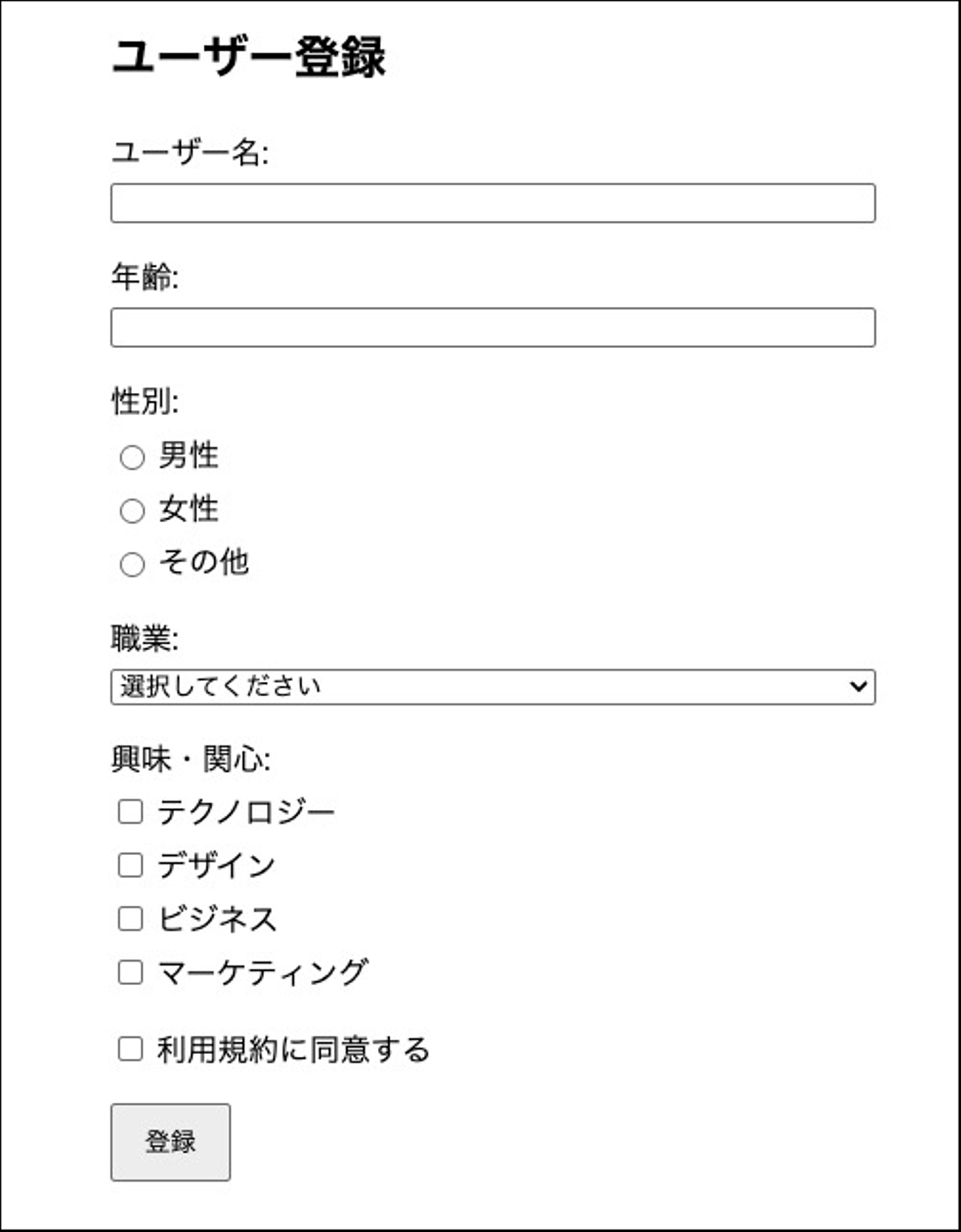 ユーザー登録

ユーザー名:

年齢:

性別:

男性

女性

その他

職業:

選択してください

興味・関心:

テクノロジー

デザイン

ビジネス

マーケティング

利用規約に同意する

登録